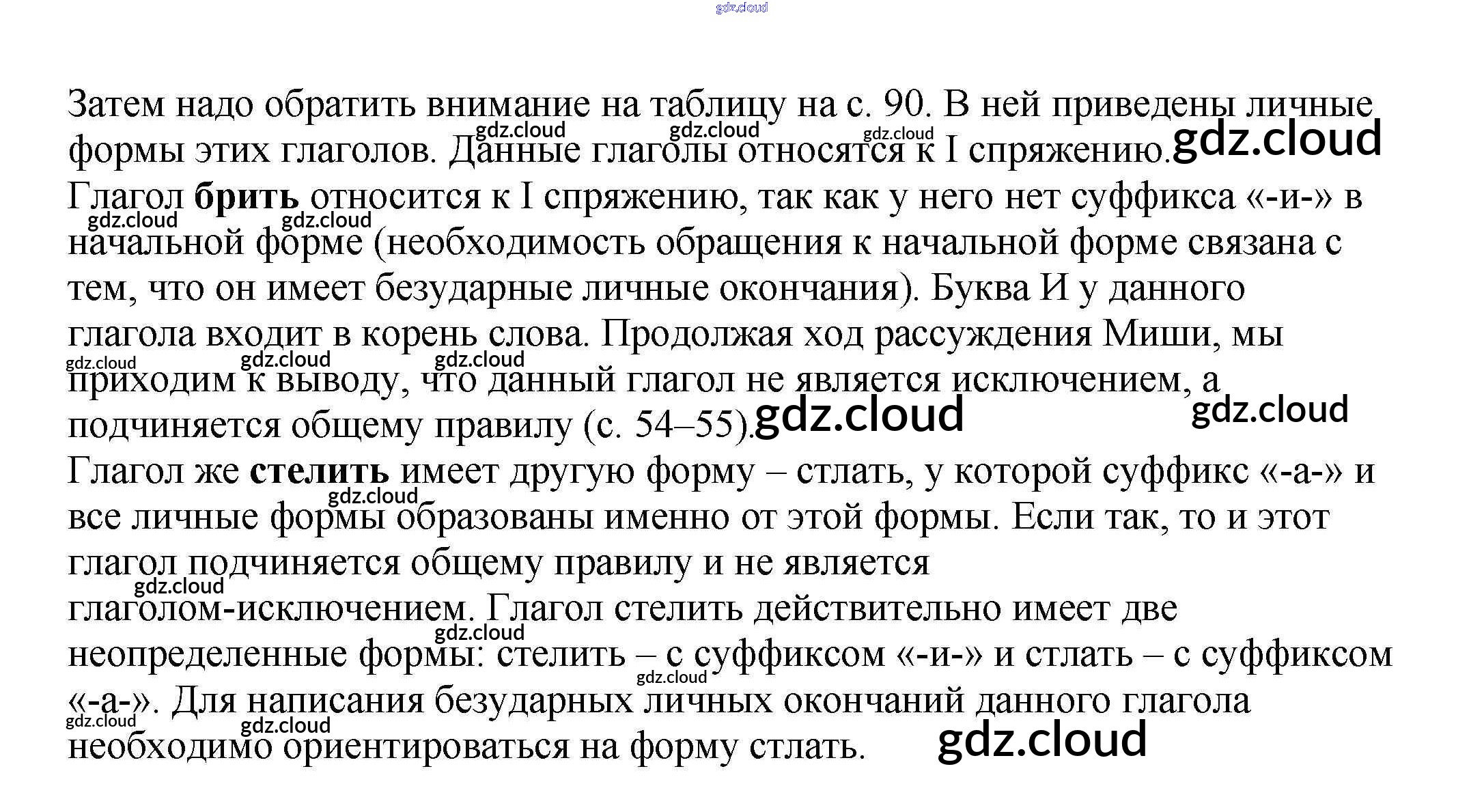 Затем надо обратить внимание на таблицу на с. 90. В ней приведены личные формы этих глаголов. Данные глаголы относятся к I спряжению.

Глагол брить относится к I спряжению, так как у него нет суффикса «-и-» в начальной форме (необходимость обращения к начальной форме связана с тем, что он имеет безударные личные окончания). Буква И у данного глагола входит в корень слова. Продолжая ход рассуждения Миши, мы приходим к выводу, что данный глагол не является исключением, а подчиняется общему правилу (с. 54–55).

Глагол же стелить имеет другую форму – стлать, у которой суффикс «-а-» и все личные формы образованы именно от этой формы. Если так, то и этот глагол подчиняется общему правилу и не является глаголом-исключением. Глагол стелить действительно имеет две неопределенные формы: стелить – с суффиксом «-и-» и стлать – с суффиксом «-а-». Для написания безударных личных окончаний данного глагола необходимо ориентироваться на форму стлать.

gdz.cloud